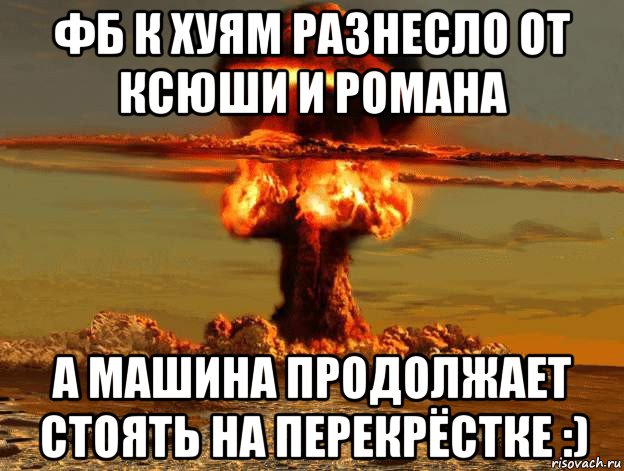 ФБ К ХУЯМ РАЗНЕСЛО ОТ КСЮШИ И РОМАНА

А МАШИНА ПРОДОЛЖАЕТ СТОЯТЬ НА ПЕРЕКРЁСТКЕ :)

risovach.ru